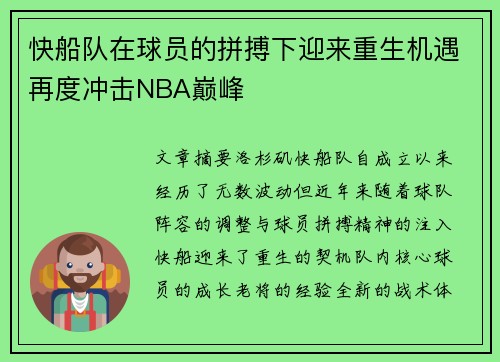 快船队在球员的拼搏下迎来重生机遇再度冲击NBA巅峰

文章摘要洛杉矶快船队自成立以来经历了无数波动但近年来随着球队阵容的调整与球员拼搏精神的注入快船迎来了重生的契机队内核心球员的成长老将的经验全新的战术体